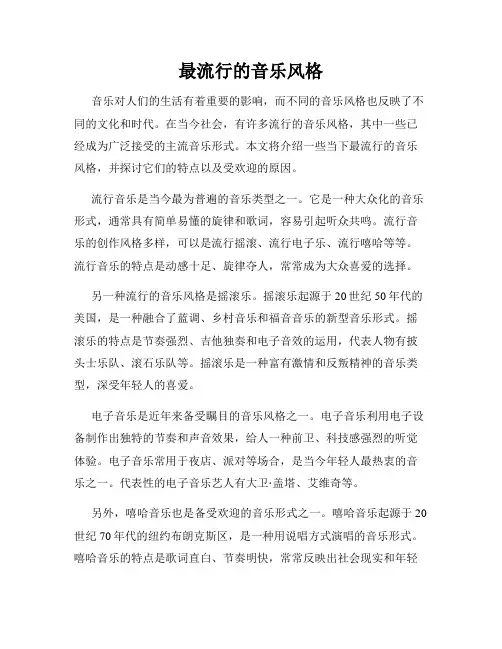 最流行的音乐风格

音乐对人们的生活有着重要的影响，而不同的音乐风格也反映了不同的文化和时代。在当今社会，有许多流行的音乐风格，其中一些已经成为广泛接受的主流音乐形式。本文将介绍一些当下最流行的音乐风格，并探讨它们的特点以及受欢迎的原因。

流行音乐是当今最为普遍的音乐类型之一。它是一种大众化的音乐形式，通常具有简单易懂的旋律和歌词，容易引起听众共鸣。流行音乐的创作风格多样，可以是流行摇滚、流行电子乐、流行嘻哈等等。流行音乐的特点是动感十足、旋律夺人，常常成为大众喜爱的选择。

另一种流行的音乐风格是摇滚乐。摇滚乐起源于20世纪50年代的美国，是一种融合了蓝调、乡村音乐和福音音乐的新型音乐形式。摇滚乐的特点是节奏强烈、吉他独奏和电子音效的运用，代表人物有披头士乐队、滚石乐队等。摇滚乐是一种富有激情和反叛精神的音乐类型，深受年轻人的喜爱。

电子音乐是近年来备受瞩目的音乐风格之一。电子音乐利用电子设备制作出独特的节奏和声音效果，给人一种前卫、科技感强烈的听觉体验。电子音乐常用于夜店、派对等场合，是当今年轻人最热衷的音乐之一。代表性的电子音乐艺人有大卫·盖塔、艾维奇等。

另外，嘻哈音乐也是备受欢迎的音乐形式之一。嘻哈音乐起源于20世纪70年代的纽约布朗克斯区，是一种用说唱方式演唱的音乐形式。嘻哈音乐的特点是歌词直白、节奏明快，常常反映出社会现实和年轻